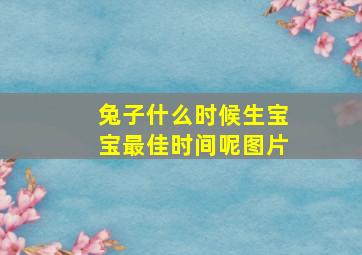 兔子什么时候生宝宝最佳时间呢图片